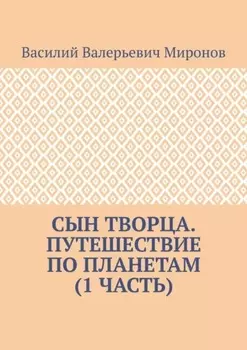 Василий Валерьевич Миронов

СЫН ТВОРЦА. ПУТЕШЕСТВИЕ ПО ПЛАНЕТАМ (1 ЧАСТЬ)